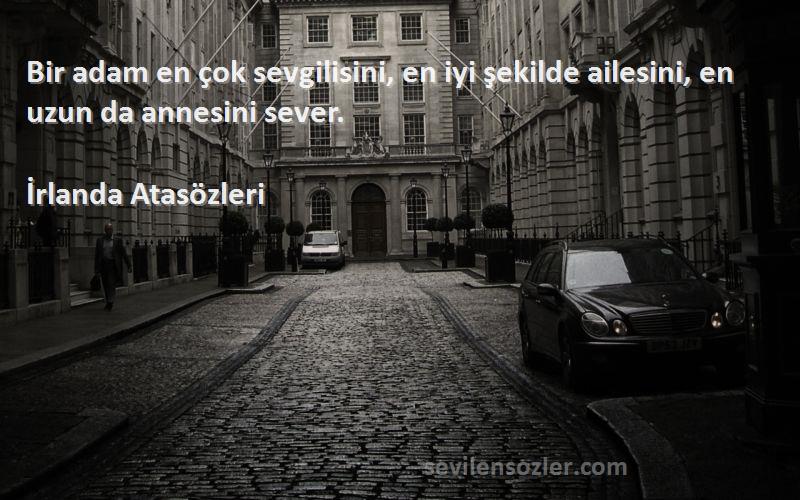 Bir adam en çok sevgilisini, en iyi şekilde ailesini, en uzun da annesini sever.

İrlanda Atasözleri

sevilensozler.com